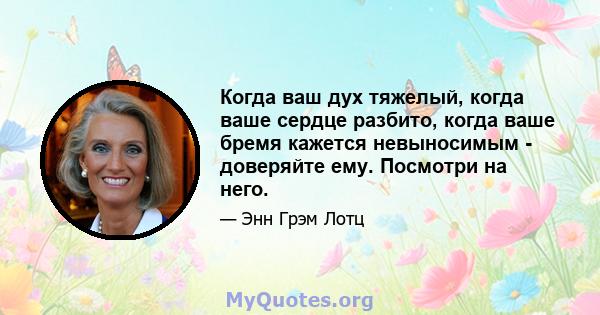 Когда ваш дух тяжелый, когда ваше сердце разбито, когда ваше бремя кажется невыносимым - доверяйте ему. Посмотри на него.

— Энн Грэм Лотц

MyQuotes.org